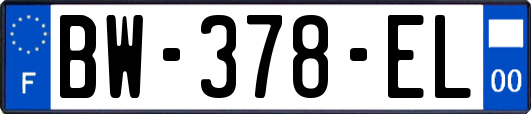 F

BW-378-EL

00